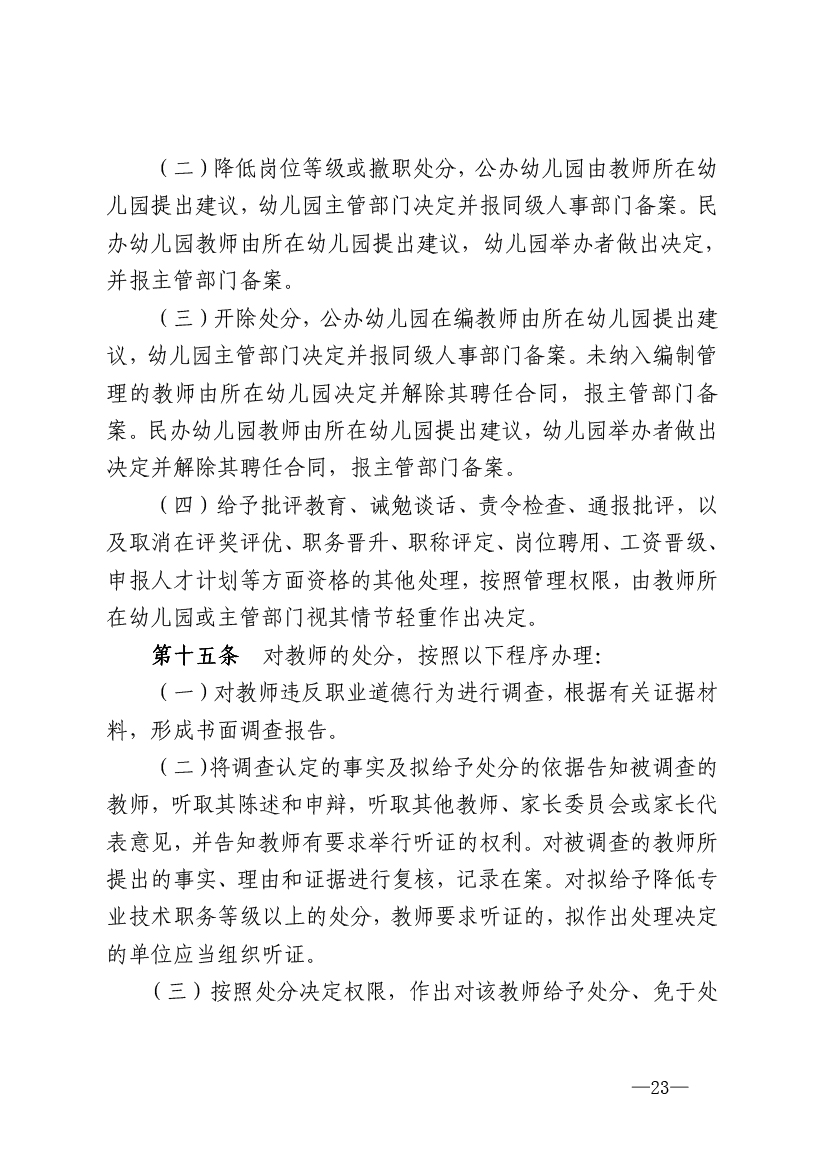 （二）降低岗位等级或撤职处分，公办幼儿园由教师所在幼儿园提出建议，幼儿园主管部门决定并报同级人事部门备案。民办幼儿园教师由所在幼儿园提出建议，幼儿园举办者做出决定，并报主管部门备案。

（三）开除处分，公办幼儿园在编教师由所在幼儿园提出建议，幼儿园主管部门决定并报同级人事部门备案。未纳入编制管理的教师由所在幼儿园决定并解除其聘任合同，报主管部门备案。民办幼儿园教师由所在幼儿园提出建议，幼儿园举办者做出决定并解除其聘任合同，报主管部门备案。

（四）给予批评教育、诫勉谈话、责令检查、通报批评，以及取消在评奖评优、职务晋升、职称评定、岗位聘用、工资晋级、申报人才计划等方面资格的其他处理，按照管理权限，由教师所在幼儿园或主管部门视其情节轻重作出决定。

第十五条　对教师的处分，按照以下程序办理：

（一）对教师违反职业道德行为进行调查，根据有关证据材料，形成书面调查报告。

（二）将调查认定的事实及拟给予处分的依据告知被调查的教师，听取其陈述和申辩，听取其他教师、家长委员会或家长代表意见，并告知教师有要求举行听证的权利。对被调查的教师所提出的事实、理由和证据进行复核，记录在案。对拟给予降低专业技术职务等级以上的处分，教师要求听证的，拟作出处理决定的单位应当组织听证。

（三）按照处分决定权限，作出对该教师给予处分、免于处

—23—